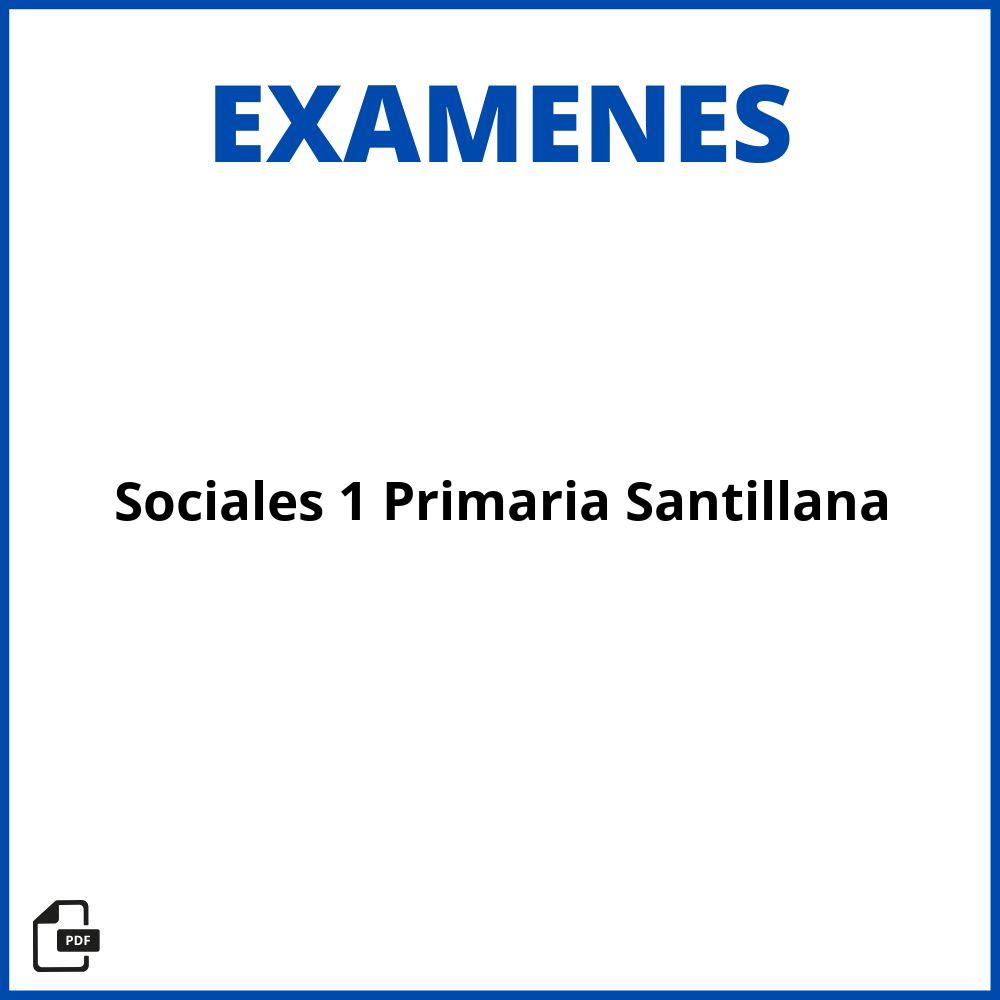 EXAMENES

Sociales 1 Primaria Santillana

PDF